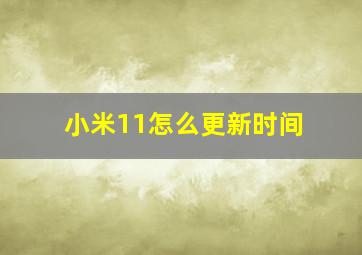 小米11怎么更新时间